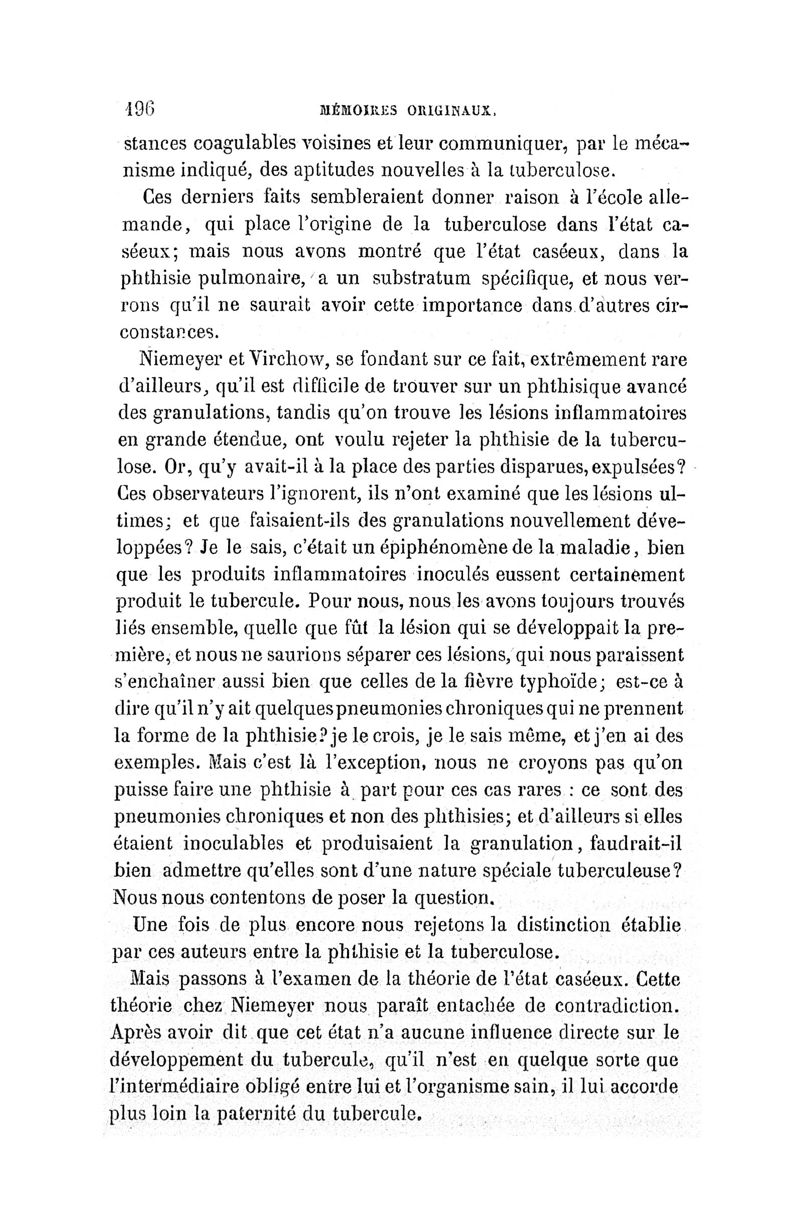 196 MÉMOIRES ORIGINAUX.

stances coagulables voisines et leur communiquer, par le mécanisme indiqué, des aptitudes nouvelles à la tuberculose.

Ces derniers faits sembleraient donner raison à l'école allemande, qui place l'origine de la tuberculose dans l'état caséeux; mais nous avons montré que l'état caséeux, dans la phthisie pulmonaire, a un substratum spécifique, et nous verrons qu'il ne saurait avoir cette importance dans d'autres circonstances.

Niemeyer et Virchow, se fondant sur ce fait, extrêmement rare d'ailleurs, qu'il est difficile de trouver sur un phthisique avancé des granulations, tandis qu'on trouve les lésions inflammatoires en grande étendue, ont voulu rejeter la phthisie de la tuberculose. Or, qu'y avait-il à la place des parties disparues, expulsées? Ces observateurs l'ignorent, ils n'ont examiné que les lésions ultimes; et que faisaient-ils des granulations nouvellement développées? Je le sais, c'était un épiphénomène de la maladie, bien que les produits inflammatoires inoculés eussent certainement produit le tubercule. Pour nous, nous les avons toujours trouvés liés ensemble, quelle que fût la lésion qui se développait la première, et nous ne saurions séparer ces lésions, qui nous paraissent s'enchaîner aussi bien que celles de la fièvre typhoïde; est-ce à dire qu'il n'y ait quelques pneumonies chroniques qui ne prennent la forme de la phthisie? je le crois, je le sais même, et j'en ai des exemples. Mais c'est là l'exception, nous ne croyons pas qu'on puisse faire une phthisie à part pour ces cas rares : ce sont des pneumonies chroniques et non des phthisies; et d'ailleurs si elles étaient inoculables et produisaient la granulation, faudrait-il bien admettre qu'elles sont d'une nature spéciale tuberculeuse? Nous nous contentons de poser la question.

Une fois de plus encore nous rejetons la distinction établie par ces auteurs entre la phthisie et la tuberculose.

Mais passons à l'examen de la théorie de l'état caséeux. Cette théorie chez Niemeyer nous paraît entachée de contradiction. Après avoir dit que cet état n'a aucune influence directe sur le développement du tubercule, qu'il n'est en quelque sorte que l'intermédiaire obligé entre lui et l'organisme sain, il lui accorde plus loin la paternité du tubercule.